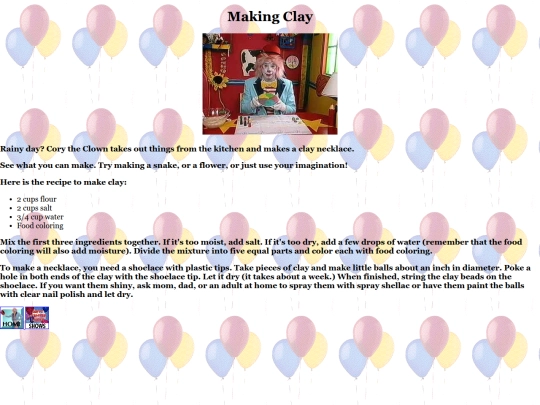 Making Clay

Rainy day? Cory the Clown takes out things from the kitchen and makes a clay necklace.

See what you can make. Try making a snake, or a flower, or just use your imagination!

Here is the recipe to make clay:

- 2 cups flour
- 2 cups salt
- 3/4 cup water
- Food coloring

Mix the first three ingredients together. If it's too moist, add salt. If it's too dry, add a few drops of water (remember that the food coloring will also add moisture). Divide the mixture into five equal parts and color each with food coloring.

To make a necklace, you need a shoelace with plastic tips. Take pieces of clay and make little balls about an inch in diameter. Poke a hole in both ends of the clay with the shoelace tip. Let it dry (it takes about a week.) When finished, string the clay beads on the shoelace. If you want them shiny, ask mom, dad, or an adult at home to spray them with spray shellac or have them paint the balls with clear nail polish and let dry.

HOME SHOWS